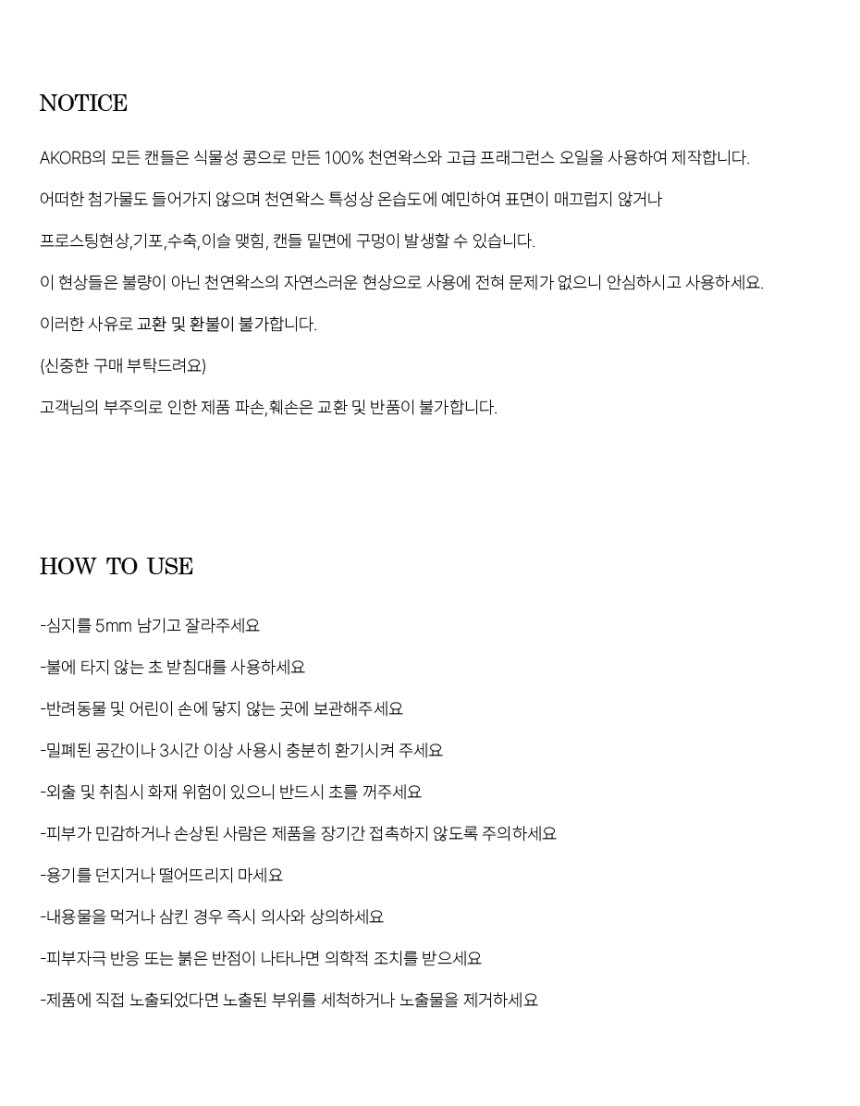 NOTICE

AKORB의 모든 캔들은 식물성 콩으로 만든 100% 천연왁스와 고급 프래그런스 오일을 사용하여 제작합니다.

어떠한 첨가물도 들어가지 않으며 천연왁스 특성상 온습도에 예민하여 표면이 매끄럽지 않거나

프로스팅현상,기포,수축,이슬 맺힘, 캔들 밑면에 구멍이 발생할 수 있습니다.

이 현상들은 불량이 아닌 천연왁스의 자연스러운 현상으로 사용에 전혀 문제가 없으니 안심하시고 사용하세요.

이러한 사유로 교환 및 환불이 불가합니다.

(신중한 구매 부탁드려요)

고객님의 부주의로 인한 제품 파손,훼손은 교환 및 반품이 불가합니다.

HOW TO USE

-심지를 5mm 남기고 잘라주세요

-불에 타지 않는 초 받침대를 사용하세요

-반려동물 및 어린이 손에 닿지 않는 곳에 보관해주세요

-밀폐된 공간이나 3시간 이상 사용시 충분히 환기시켜 주세요

-외출 및 취침시 화재 위험이 있으니 반드시 초를 꺼주세요

-피부가 민감하거나 손상된 사람은 제품을 장기간 접촉하지 않도록 주의하세요

-용기를 던지거나 떨어뜨리지 마세요

-내용물을 먹거나 삼킨 경우 즉시 의사와 상의하세요

-피부자극 반응 또는 붉은 반점이 나타나면 의학적 조치를 받으세요

-제품에 직접 노출되었다면 노출된 부위를 세척하거나 노출물을 제거하세요